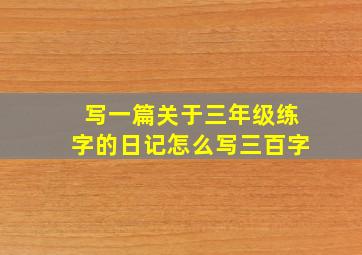 写一篇关于三年级练字的日记怎么写三百字